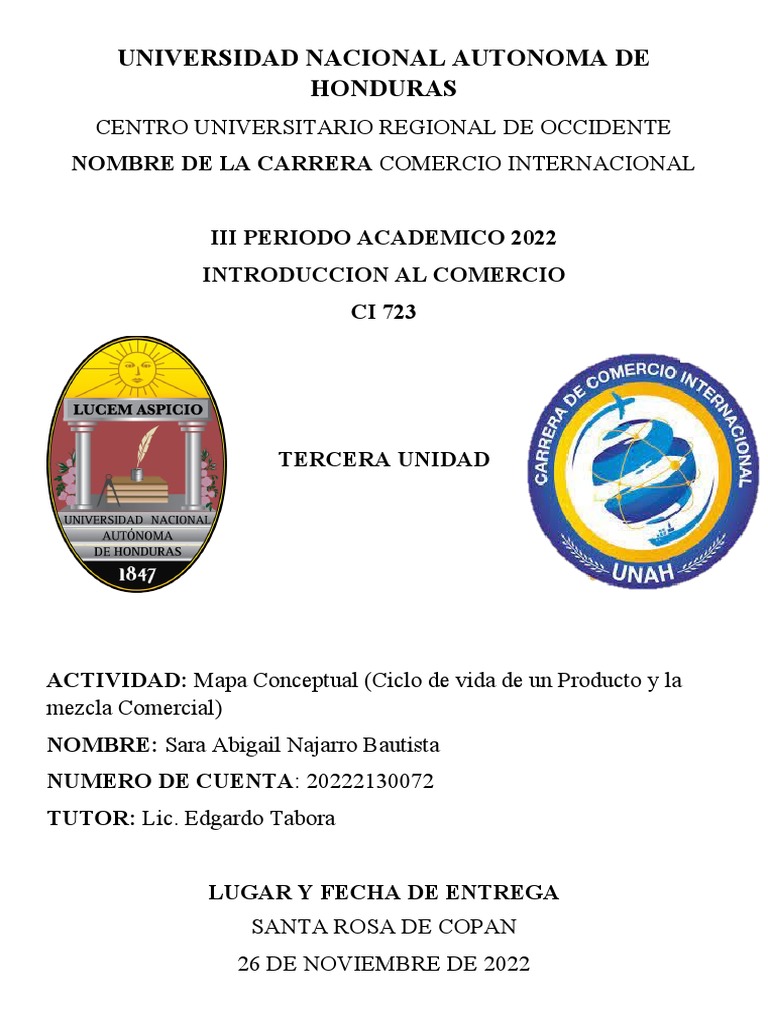 UNIVERSIDAD NACIONAL AUTONOMA DE HONDURAS

CENTRO UNIVERSITARIO REGIONAL DE OCCIDENTE

NOMBRE DE LA CARRERA COMERCIO INTERNACIONAL

III PERIODO ACADEMICO 2022

INTRODUCCION AL COMERCIO

CI 723

LUCEM ASPICIO

UNIVERSIDAD NACIONAL AUTÓNOMA DE HONDURAS

1847

TERCERA UNIDAD

CARRERA DE COMERCIO INTERNACIONAL

UNAH

ACTIVIDAD: Mapa Conceptual (Ciclo de vida de un Producto y la mezcla Comercial)

NOMBRE: Sara Abigail Najarro Bautista

NUMERO DE CUENTA: 20222130072

TUTOR: Lic. Edgardo Tabora

LUGAR Y FECHA DE ENTREGA

SANTA ROSA DE COPAN

26 DE NOVIEMBRE DE 2022